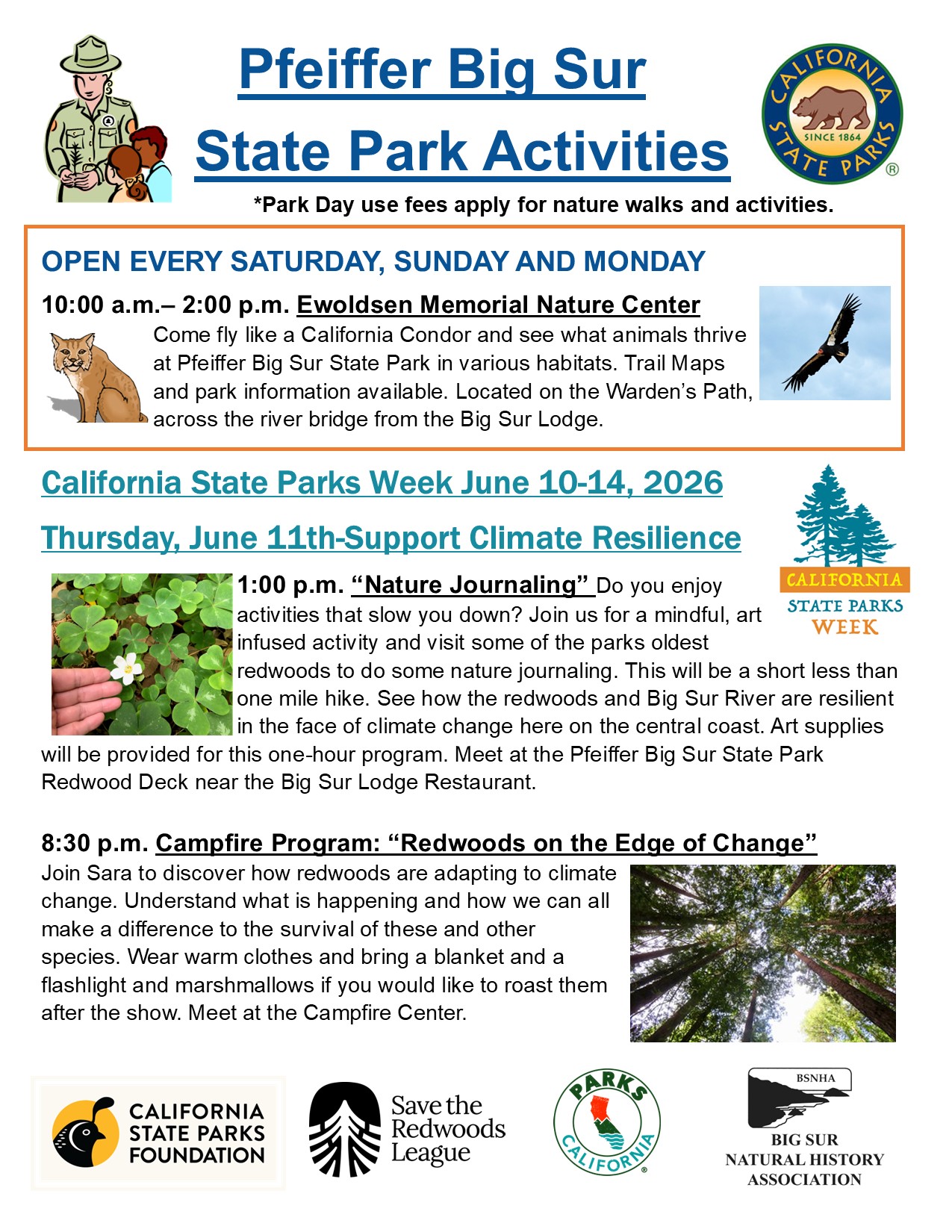 Pfeiffer Big Sur State Park Activities

CALIFORNIA STATE PARKS SINCE 1864 ®

*Park Day use fees apply for nature walks and activities.

OPEN EVERY SATURDAY, SUNDAY AND MONDAY

10:00 a.m.– 2:00 p.m. Ewoldsen Memorial Nature Center

Come fly like a California Condor and see what animals thrive at Pfeiffer Big Sur State Park in various habitats. Trail Maps and park information available. Located on the Warden's Path, across the river bridge from the Big Sur Lodge.

California State Parks Week June 10-14, 2026

Thursday, June 11th-Support Climate Resilience

CALIFORNIA STATE PARKS WEEK

1:00 p.m. "Nature Journaling" Do you enjoy activities that slow you down? Join us for a mindful, art infused activity and visit some of the parks oldest redwoods to do some nature journaling. This will be a short less than one mile hike. See how the redwoods and Big Sur River are resilient in the face of climate change here on the central coast. Art supplies will be provided for this one-hour program. Meet at the Pfeiffer Big Sur State Park Redwood Deck near the Big Sur Lodge Restaurant.

8:30 p.m. Campfire Program: "Redwoods on the Edge of Change"

Join Sara to discover how redwoods are adapting to climate change. Understand what is happening and how we can all make a difference to the survival of these and other species. Wear warm clothes and bring a blanket and a flashlight and marshmallows if you would like to roast them after the show. Meet at the Campfire Center.

CALIFORNIA STATE PARKS FOUNDATION

Save the Redwoods League

PARKS CALIFORNIA ®

BSNHA

BIG SUR NATURAL HISTORY ASSOCIATION